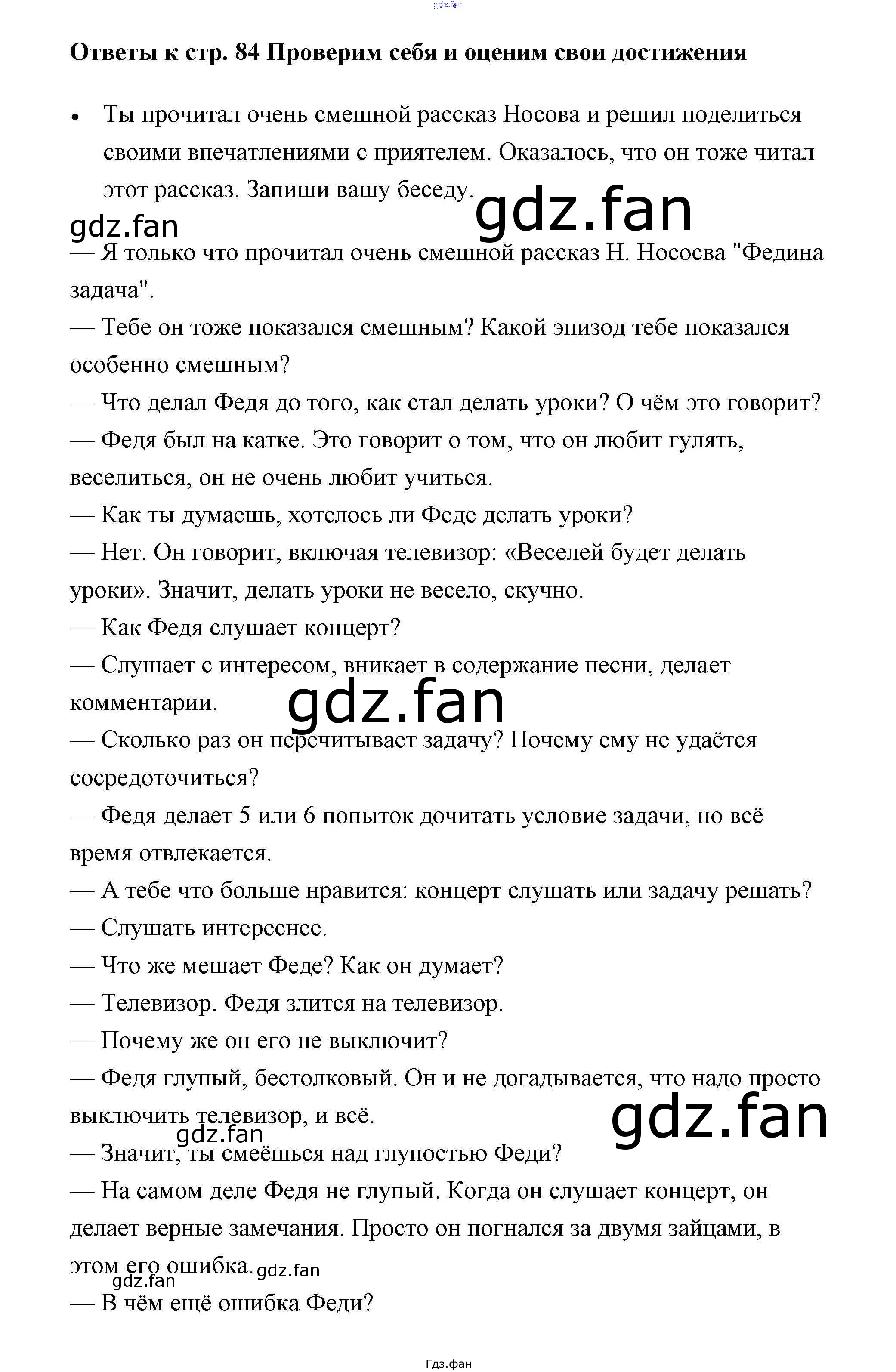 Ответы к стр. 84 Проверим себя и оценим свои достижения

• Ты прочитал очень смешной рассказ Носова и решил поделиться своими впечатлениями с приятелем. Оказалось, что он тоже читал этот рассказ. Запиши вашу беседу.

— Я только что прочитал очень смешной рассказ Н. Нососва "Федина задача".
— Тебе он тоже показался смешным? Какой эпизод тебе показался особенно смешным?
— Что делал Федя до того, как стал делать уроки? О чём это говорит?
— Федя был на катке. Это говорит о том, что он любит гулять, веселиться, он не очень любит учиться.
— Как ты думаешь, хотелось ли Феде делать уроки?
— Нет. Он говорит, включая телевизор: «Веселей будет делать уроки». Значит, делать уроки не весело, скучно.
— Как Федя слушает концерт?
— Слушает с интересом, вникает в содержание песни, делает комментарии.
— Сколько раз он перечитывает задачу? Почему ему не удаётся сосредоточиться?
— Федя делает 5 или 6 попыток дочитать условие задачи, но всё время отвлекается.
— А тебе что больше нравится: концерт слушать или задачу решать?
— Слушать интереснее.
— Что же мешает Феде? Как он думает?
— Телевизор. Федя злится на телевизор.
— Почему же он его не выключит?
— Федя глупый, бестолковый. Он и не догадывается, что надо просто выключить телевизор, и всё.
— Значит, ты смеёшься над глупостью Феди?
— На самом деле Федя не глупый. Когда он слушает концерт, он делает верные замечания. Просто он погнался за двумя зайцами, в этом его ошибка.
— В чём ещё ошибка Феди?

Гдз.фан

gdz.fan